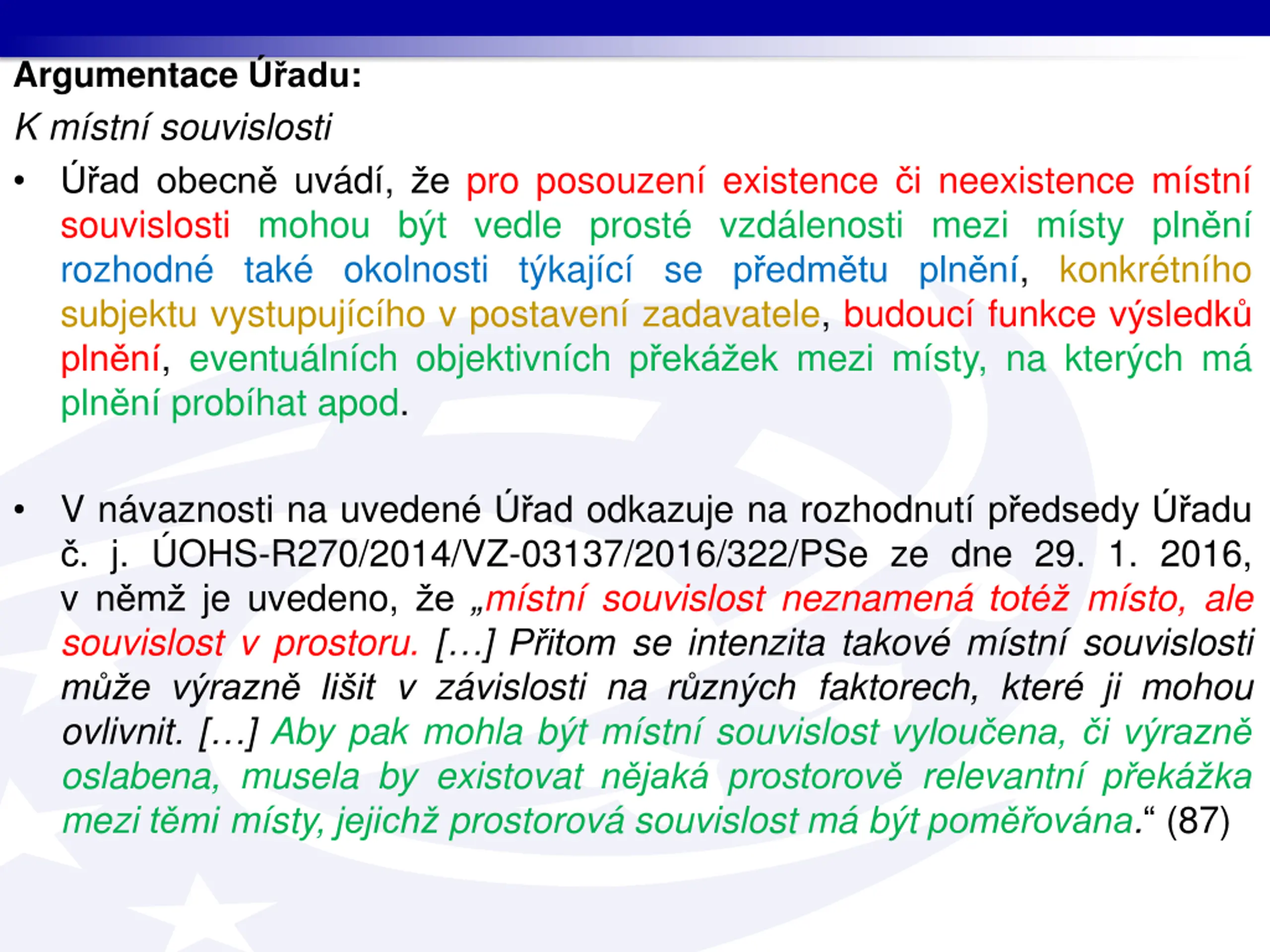 Argumentace Úřadu:

K místní souvislosti

• Úřad obecně uvádí, že pro posouzení existence či neexistence místní souvislosti mohou být vedle prosté vzdálenosti mezi místy plnění rozhodné také okolnosti týkající se předmětu plnění, konkrétního subjektu vystupujícího v postavení zadavatele, budoucí funkce výsledků plnění, eventuálních objektivních překážek mezi místy, na kterých má plnění probíhat apod.

• V návaznosti na uvedené Úřad odkazuje na rozhodnutí předsedy Úřadu č. j. ÚOHS-R270/2014/VZ-03137/2016/322/PSe ze dne 29. 1. 2016, v němž je uvedeno, že „místní souvislost neznamená totéž místo, ale souvislost v prostoru. […] Přitom se intenzita takové místní souvislosti může výrazně lišit v závislosti na různých faktorech, které ji mohou ovlivnit. […] Aby pak mohla být místní souvislost vyloučena, či výrazně oslabena, musela by existovat nějaká prostorově relevantní překážka mezi těmi místy, jejichž prostorová souvislost má být poměřována.“ (87)